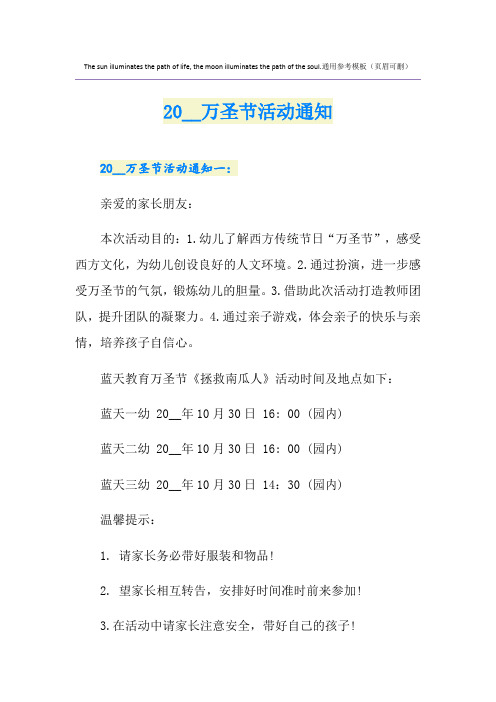 The sun illuminates the path of life, the moon illuminates the path of the soul.通用参考模板（页眉可删）

20__万圣节活动通知

20__万圣节活动通知一：

亲爱的家长朋友：

本次活动目的：1.幼儿了解西方传统节日“万圣节”，感受西方文化，为幼儿创设良好的人文环境。2.通过扮演，进一步感受万圣节的气氛，锻炼幼儿的胆量。3.借助此次活动打造教师团队，提升团队的凝聚力。4.通过亲子游戏，体会亲子的快乐与亲情，培养孩子自信心。

蓝天教育万圣节《拯救南瓜人》活动时间及地点如下：

蓝天一幼 20__年10月30日 16：00（园内）

蓝天二幼 20__年10月30日 16：00（园内）

蓝天三幼 20__年10月30日 14：30（园内）

温馨提示：

1. 请家长务必带好服装和物品！

2. 望家长相互转告，安排好时间准时前来参加！

3.在活动中请家长注意安全，带好自己的孩子！